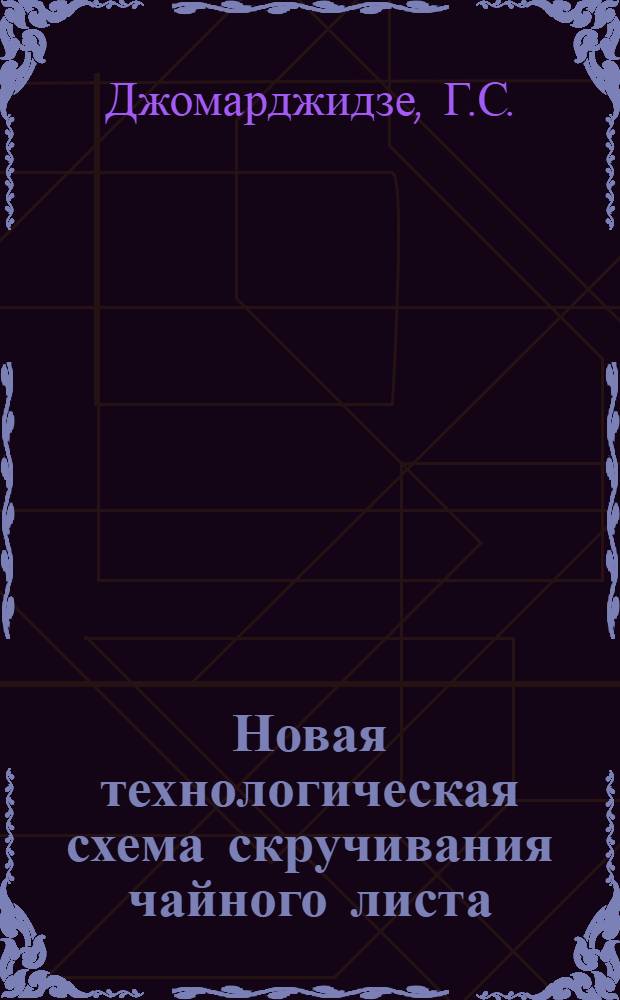 Джомарджидзе, Г.С.

Новая технологическая схема скручивания чайного листа